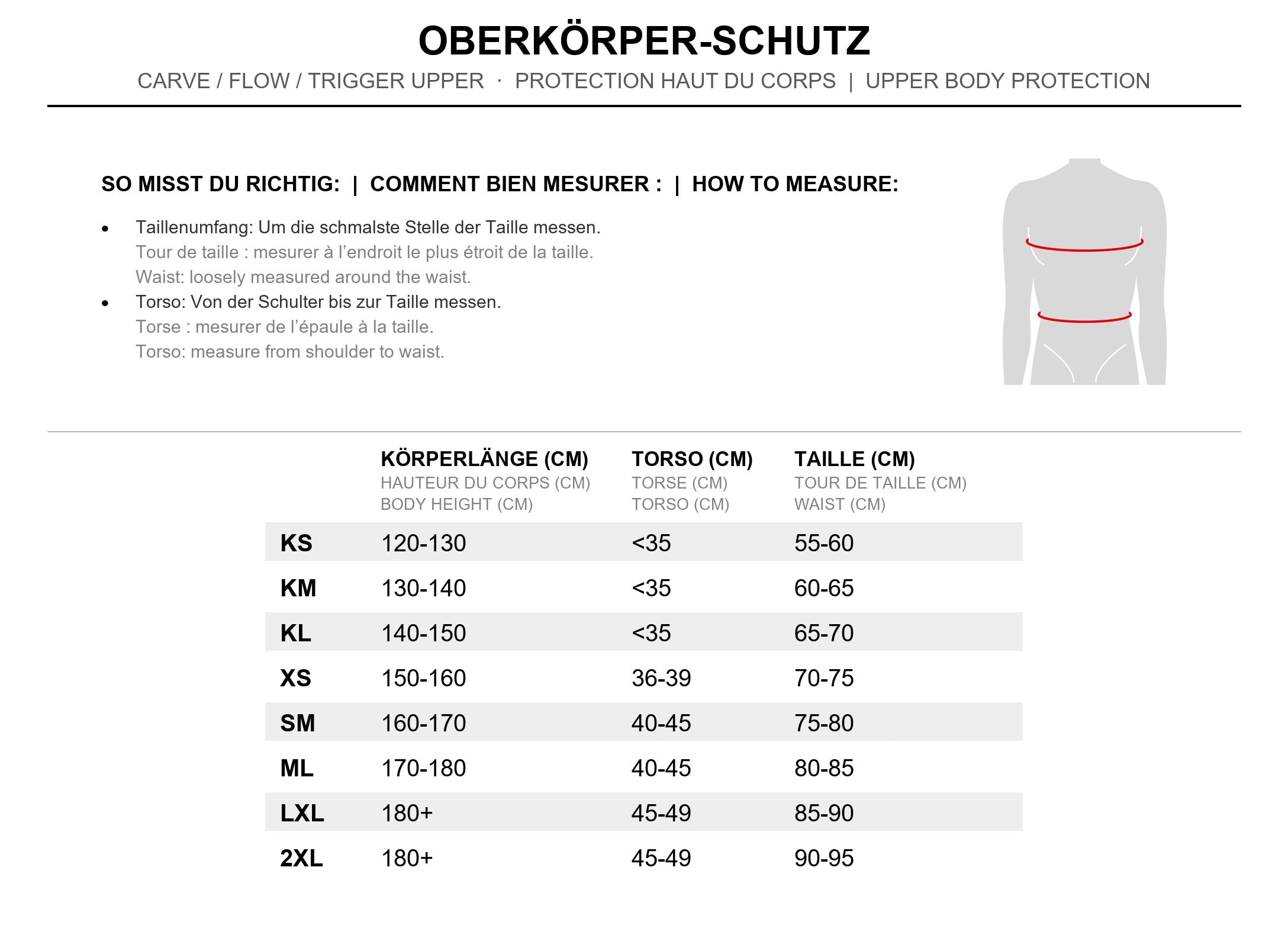 OBERKÖRPER-SCHUTZ

CARVE / FLOW / TRIGGER UPPER · PROTECTION HAUT DU CORPS | UPPER BODY PROTECTION

SO MISST DU RICHTIG: | COMMENT BIEN MESURER : | HOW TO MEASURE:

• Taillenumfang: Um die schmalste Stelle der Taille messen.
Tour de taille : mesurer à l'endroit le plus étroit de la taille.
Waist: loosely measured around the waist.
• Torso: Von der Schulter bis zur Taille messen.
Torse : mesurer de l'épaule à la taille.
Torso: measure from shoulder to waist.

| | KÖRPERLÄNGE (CM) HAUTEUR DU CORPS (CM) BODY HEIGHT (CM) | TORSO (CM) TORSE (CM) TORSO (CM) | TAILLE (CM) TOUR DE TAILLE (CM) WAIST (CM) |
|---|---|---|---|
| KS | 120-130 | <35 | 55-60 |
| KM | 130-140 | <35 | 60-65 |
| KL | 140-150 | <35 | 65-70 |
| XS | 150-160 | 36-39 | 70-75 |
| SM | 160-170 | 40-45 | 75-80 |
| ML | 170-180 | 40-45 | 80-85 |
| LXL | 180+ | 45-49 | 85-90 |
| 2XL | 180+ | 45-49 | 90-95 |